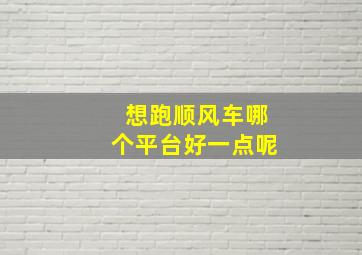 想跑顺风车哪个平台好一点呢